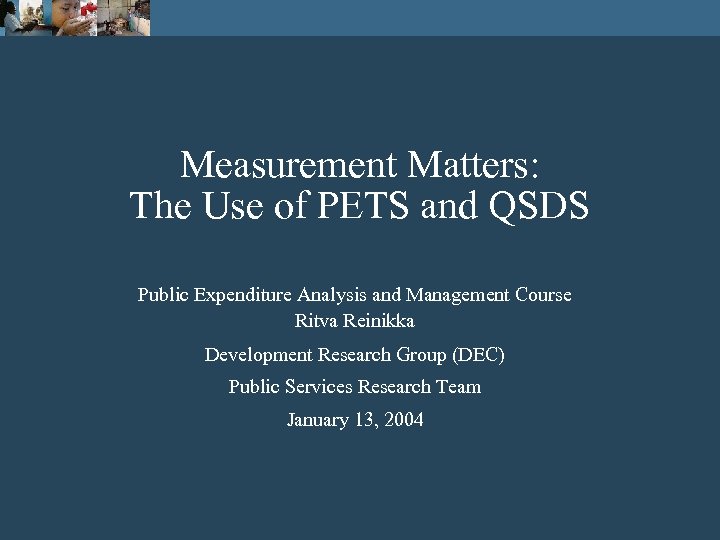 Measurement Matters:
The Use of PETS and QSDS

Public Expenditure Analysis and Management Course
Ritva Reinikka

Development Research Group (DEC)

Public Services Research Team

January 13, 2004